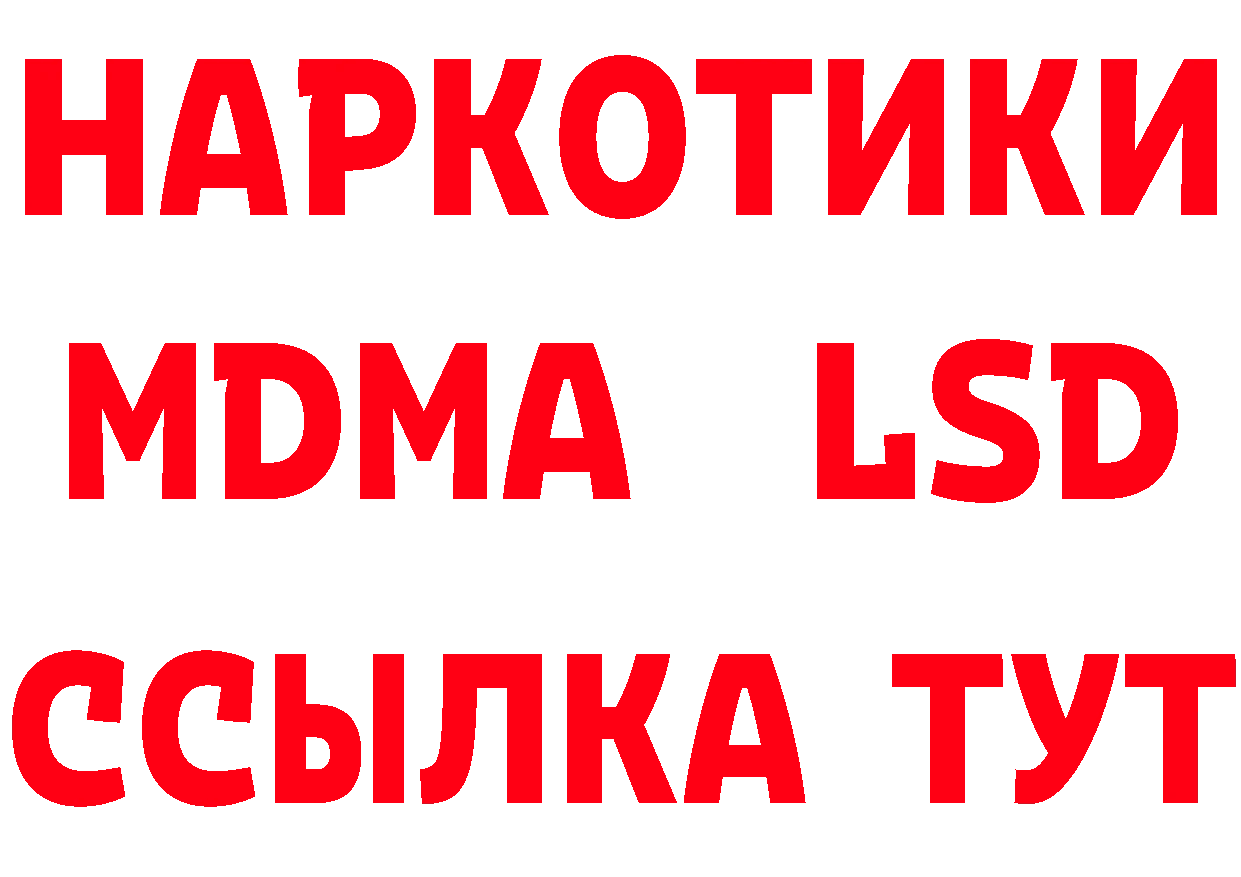 НАРКОТИКИ
MDMA LSD
ССЫЛКА ТУТ